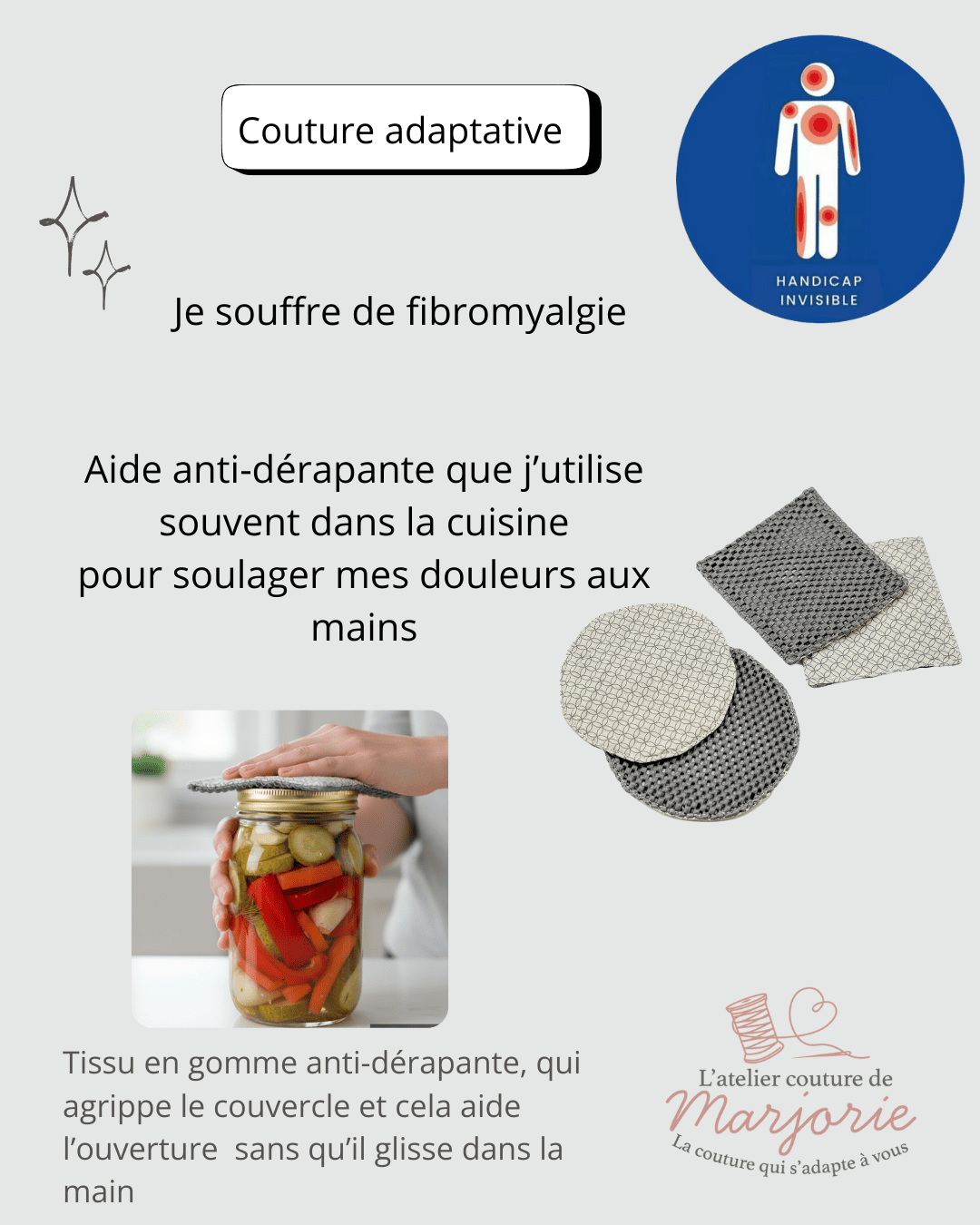 Couture adaptative

HANDICAP INVISIBLE

Je souffre de fibromyalgie

Aide anti-dérapante que j'utilise souvent dans la cuisine pour soulager mes douleurs aux mains

Tissu en gomme anti-dérapante, qui agrippe le couvercle et cela aide l'ouverture sans qu'il glisse dans la main

L'atelier couture de Marjorie
La couture qui s'adapte à vous